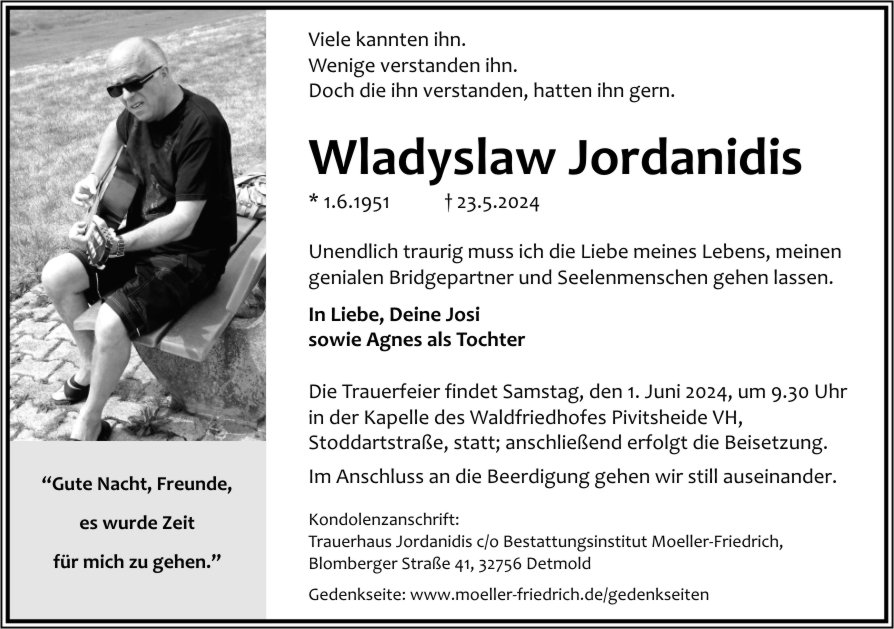 "Gute Nacht, Freunde,
es wurde Zeit
für mich zu gehen."

Viele kannten ihn.
Wenige verstanden ihn.
Doch die ihn verstanden, hatten ihn gern.

Wladyslaw Jordanidis

* 1.6.1951 † 23.5.2024

Unendlich traurig muss ich die Liebe meines Lebens, meinen genialen Bridgepartner und Seelenmenschen gehen lassen.

In Liebe, Deine Josi
sowie Agnes als Tochter

Die Trauerfeier findet Samstag, den 1. Juni 2024, um 9.30 Uhr in der Kapelle des Waldfriedhofes Pivitsheide VH, Stoddartstraße, statt; anschließend erfolgt die Beisetzung.

Im Anschluss an die Beerdigung gehen wir still auseinander.

Kondolenzanschrift:
Trauerhaus Jordanidis c/o Bestattungsinstitut Moeller-Friedrich,
Blomberger Straße 41, 32756 Detmold

Gedenkseite: www.moeller-friedrich.de/gedenkseiten